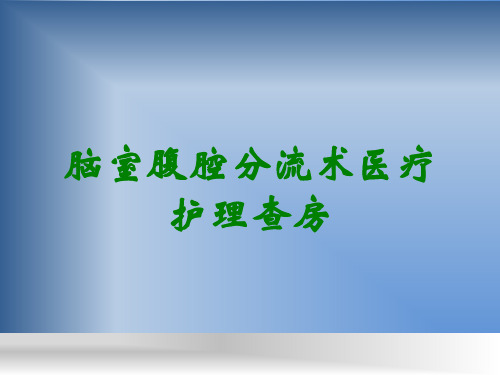 脑室腹腔分流术医疗护理查房